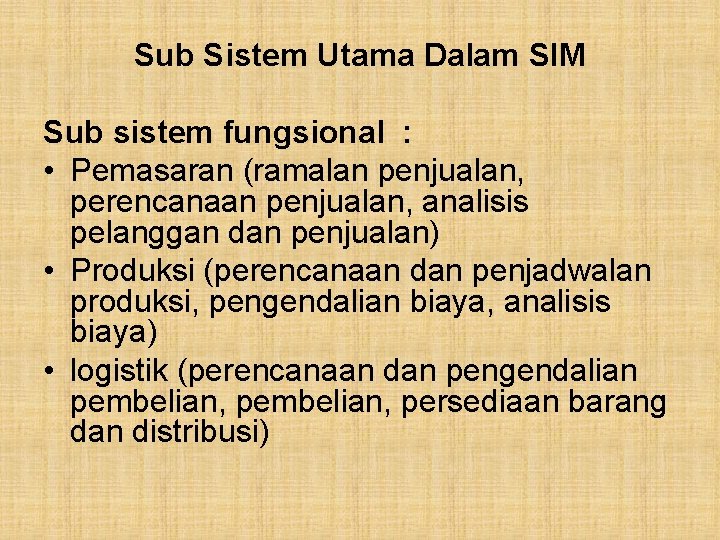 Sub Sistem Utama Dalam SIM

Sub sistem fungsional :

• Pemasaran (ramalan penjualan, perencanaan penjualan, analisis pelanggan dan penjualan)
• Produksi (perencanaan dan penjadwalan produksi, pengendalian biaya, analisis biaya)
• logistik (perencanaan dan pengendalian pembelian, pembelian, persediaan barang dan distribusi)